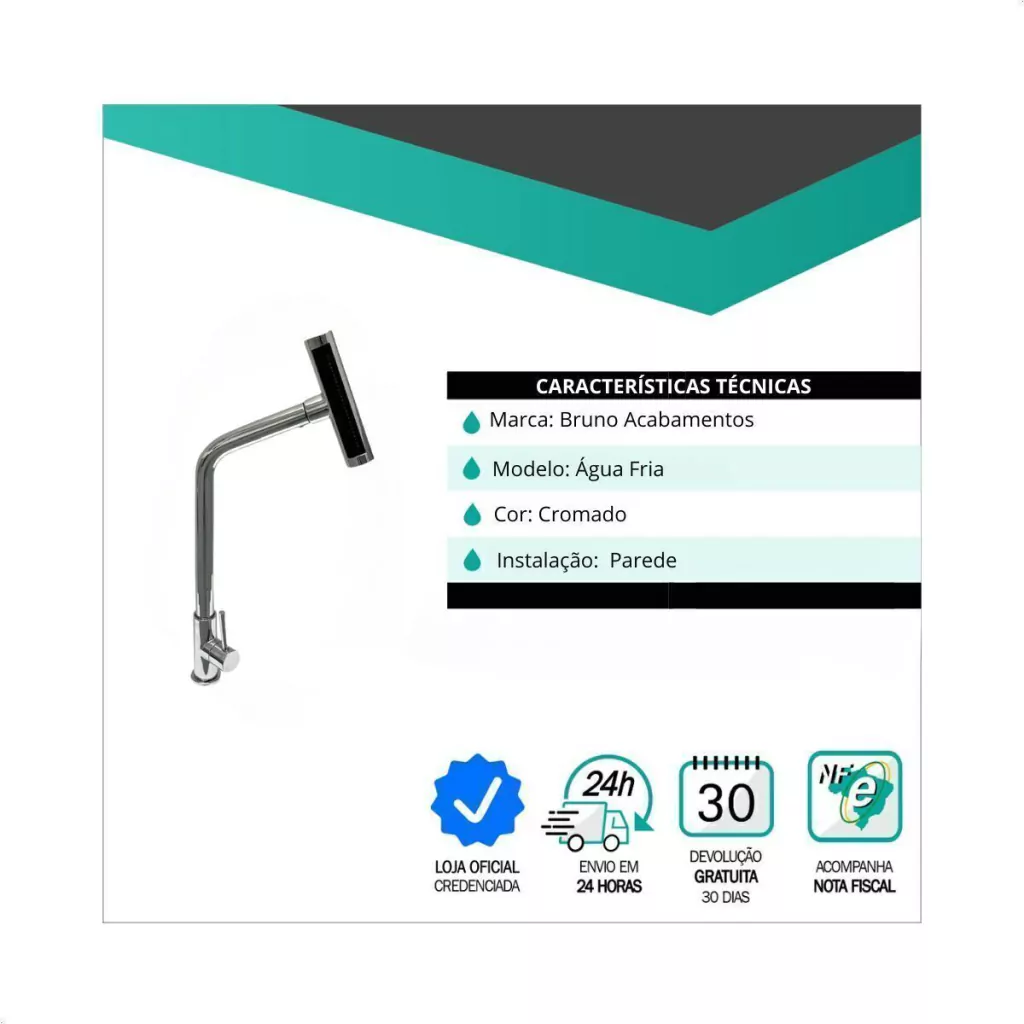 CARACTERÍSTICAS TÉCNICAS

Marca: Bruno Acabamentos

Modelo: Água Fria

Cor: Cromado

Instalação: Parede

LOJA OFICIAL
CREDENCIADA

24h

ENVIO EM
24 HORAS

30

DEVOLUÇÃO
GRATUITA
30 DIAS

NF e

ACOMPANHA
NOTA FISCAL